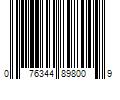 0 76344 89800 9